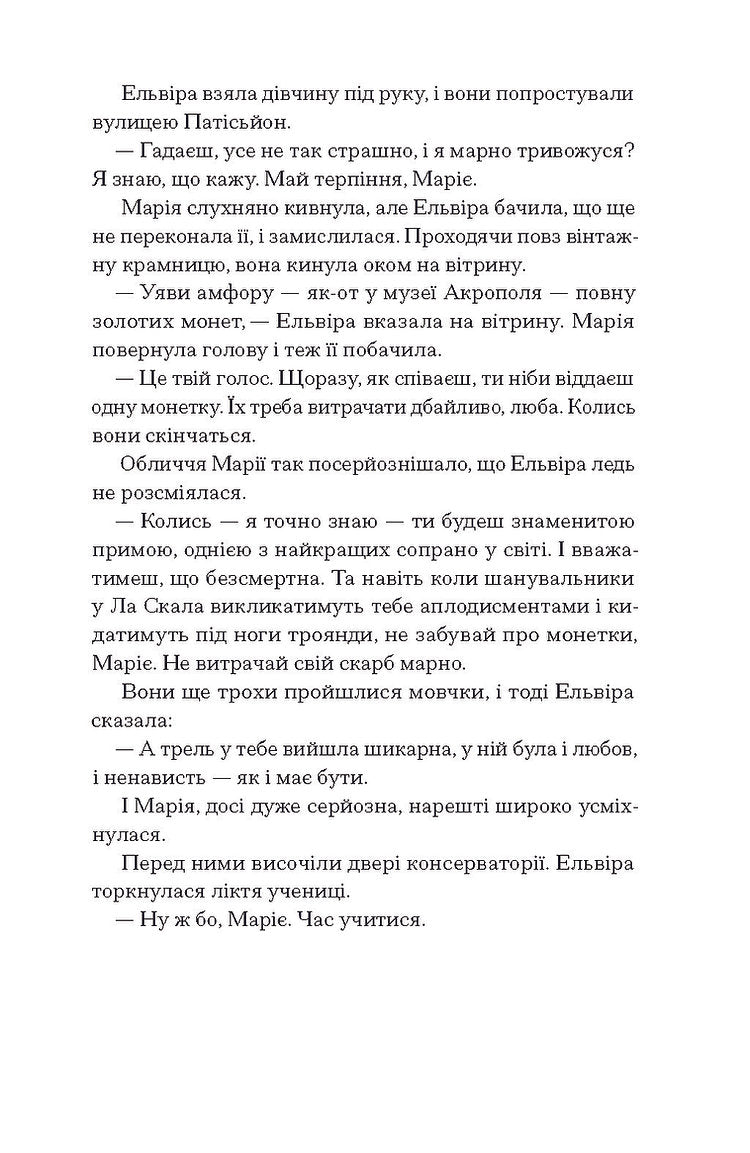 Ельвіра взяла дівчину під руку, і вони попростували вулицею Патісьйон.

— Гадаєш, усе не так страшно, і я марно тривожуся? Я знаю, що кажу. Май терпіння, Маріє.

Марія слухняно кивнула, але Ельвіра бачила, що ще не переконала її, і замислилася. Проходячи повз вінтажну крамницю, вона кинула оком на вітрину.

— Уяви амфору — як-от у музеї Акрополя — повну золотих монет, — Ельвіра вказала на вітрину. Марія повернула голову і теж її побачила.

— Це твій голос. Щоразу, як співаєш, ти ніби віддаєш одну монетку. Їх треба витрачати дбайливо, люба. Колись вони скінчаться.

Обличчя Марії так посерйознішало, що Ельвіра ледь не розсміялася.

— Колись — я точно знаю — ти будеш знаменитою примою, однією з найкращих сопрано у світі. І вважатимеш, що безсмертна. Та навіть коли шанувальники у Ла Скала викликатимуть тебе аплодисментами і кидатимуть під ноги троянди, не забувай про монетки, Маріє. Не витрачай свій скарб марно.

Вони ще трохи пройшлися мовчки, і тоді Ельвіра сказала:

— А трель у тебе вийшла шикарна, у ній була і любов, і ненависть — як і має бути.

І Марія, досі дуже серйозна, нарешті широко усміхнулася.

Перед ними височіли двері консерваторії. Ельвіра торкнулася ліктя учениці.

— Ну ж бо, Маріє. Час учитися.